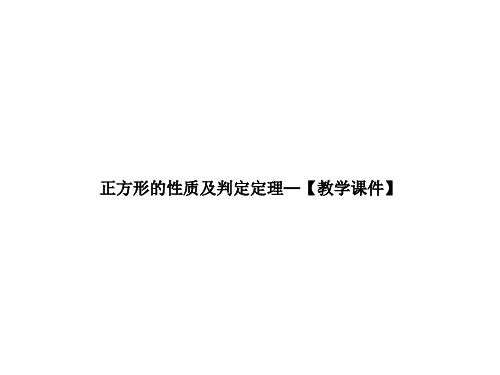 正方形的性质及判定定理—【教学课件】